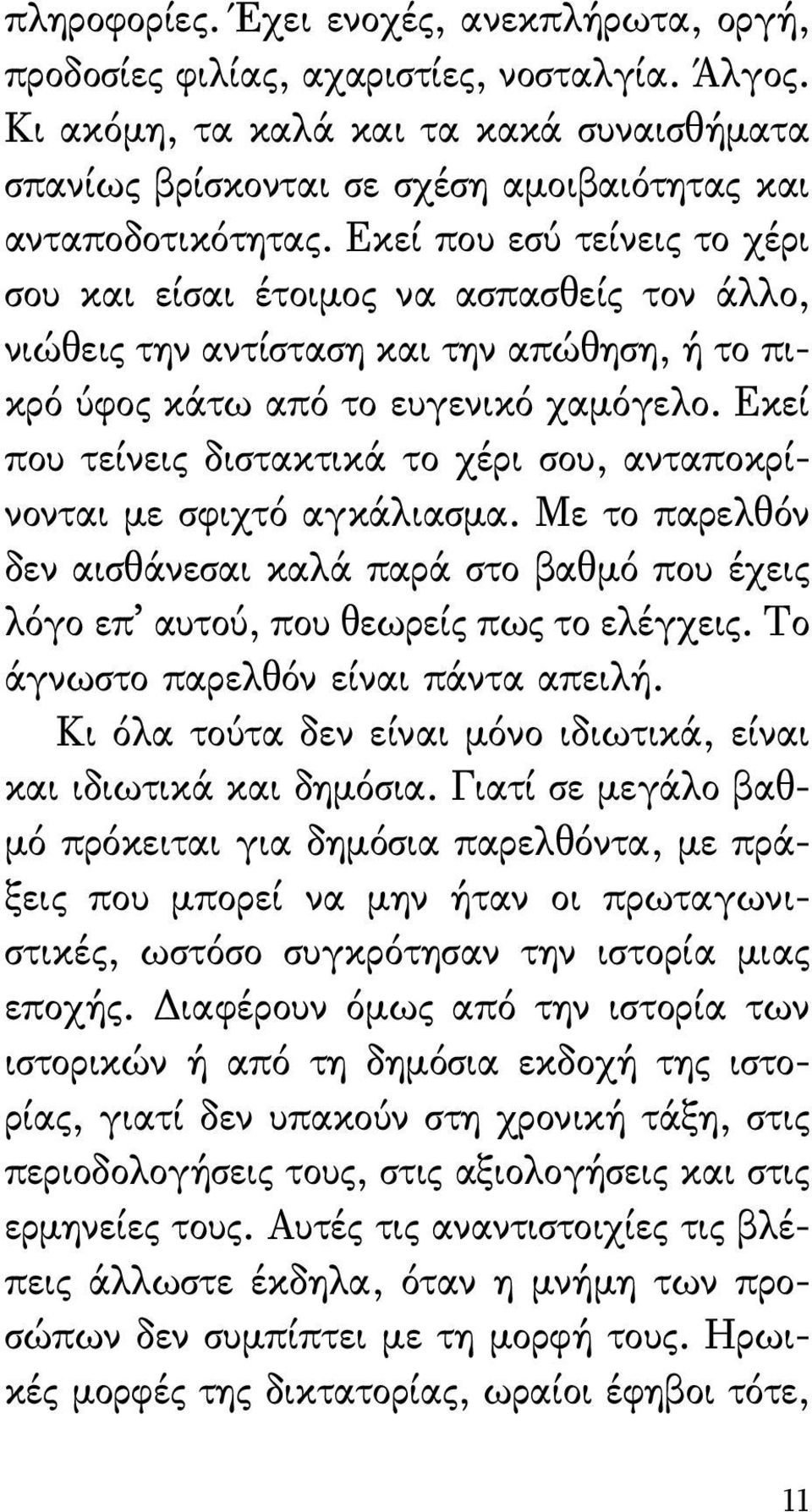 πληροφορίες. Έχει ενοχές, ανεκπλήρωτα, οργή, προδοσίες φιλίας, αχαριστίες, νοσταλγία. Άλγος. Κι ακόμη, τα καλά και τα κακά συναισθήματα σπανίως βρίσκονται σε σχέση αμοιβαιότητας και ανταποδοτικότητας. Εκεί που εσύ τείνεις το χέρι σου και είσαι έτοιμος να ασπασθείς τον άλλο, νιώθεις την αντίσταση και την απώθηση, ή το πικρό ύφος κάτω από το ευγενικό χαμόγελο. Εκεί που τείνεις διστακτικά το χέρι σου, ανταποκρίνονται με σφιχτό αγκάλιασμα. Με το παρελθόν δεν αισθάνεσαι καλά παρά στο βαθμό που έχεις λόγο επ' αυτού, που θεωρείς πως το ελέγχεις. Το άγνωστο παρελθόν είναι πάντα απειλή.

Κι όλα τούτα δεν είναι μόνο ιδιωτικά, είναι και ιδιωτικά και δημόσια. Γιατί σε μεγάλο βαθμό πρόκειται για δημόσια παρελθόντα, με πράξεις που μπορεί να μην ήταν οι πρωταγωνιστικές, ωστόσο συγκρότησαν την ιστορία μιας εποχής. Διαφέρουν όμως από την ιστορία των ιστορικών ή από τη δημόσια εκδοχή της ιστορίας, γιατί δεν υπακούν στη χρονική τάξη, στις περιοδολογήσεις τους, στις αξιολογήσεις και στις ερμηνείες τους. Αυτές τις αναντιστοιχίες τις βλέπεις άλλωστε έκδηλα, όταν η μνήμη των προσώπων δεν συμπίπτει με τη μορφή τους. Ηρωικές μορφές της δικτατορίας, ωραίοι έφηβοι τότε,

11